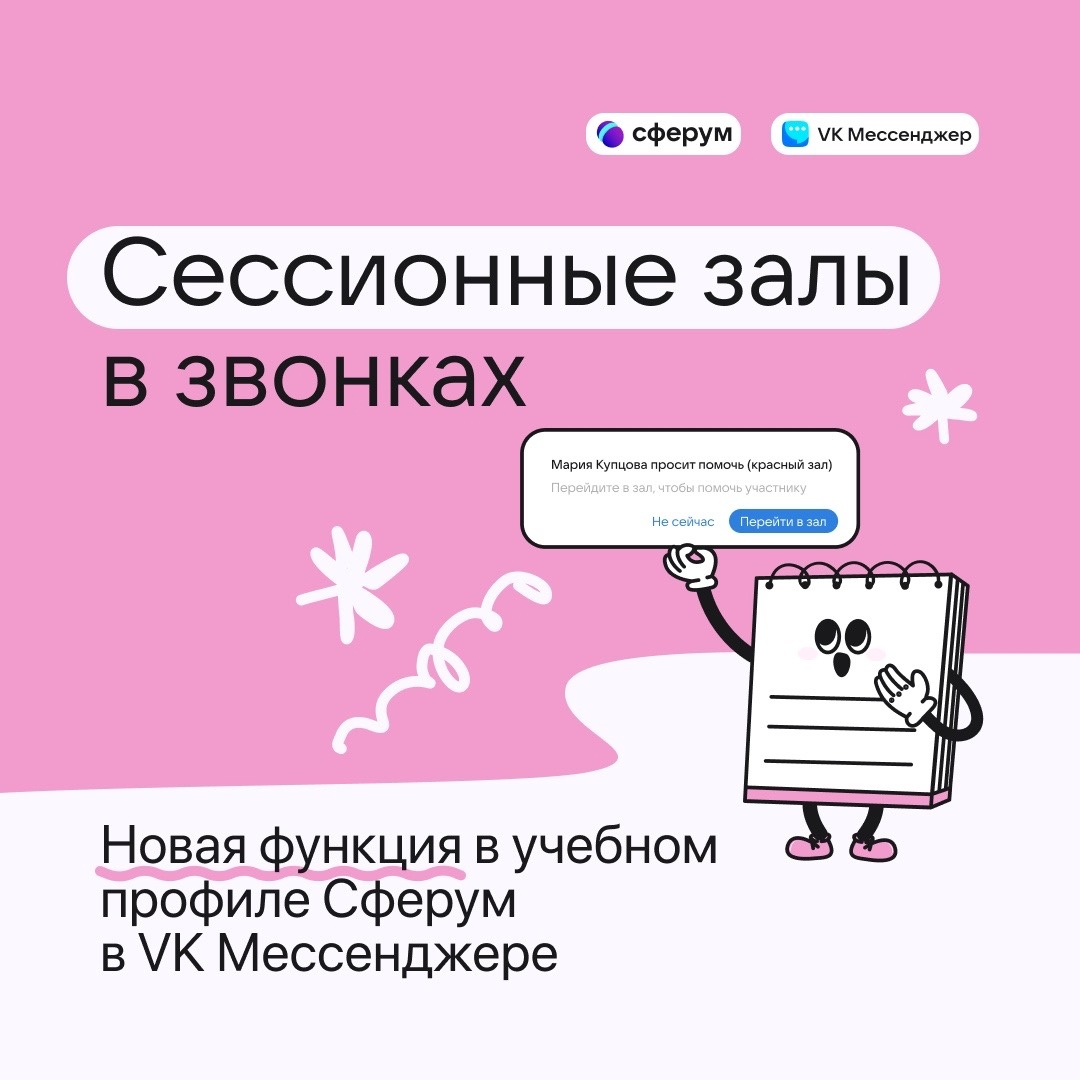 сферум

VK Мессенджер

Сессионные залы в звонках

Мария Купцова просит помочь (красный зал)

Перейдите в зал, чтобы помочь участнику

Не сейчас

Перейти в зал

Новая функция в учебном профиле Сферум в VK Мессенджере